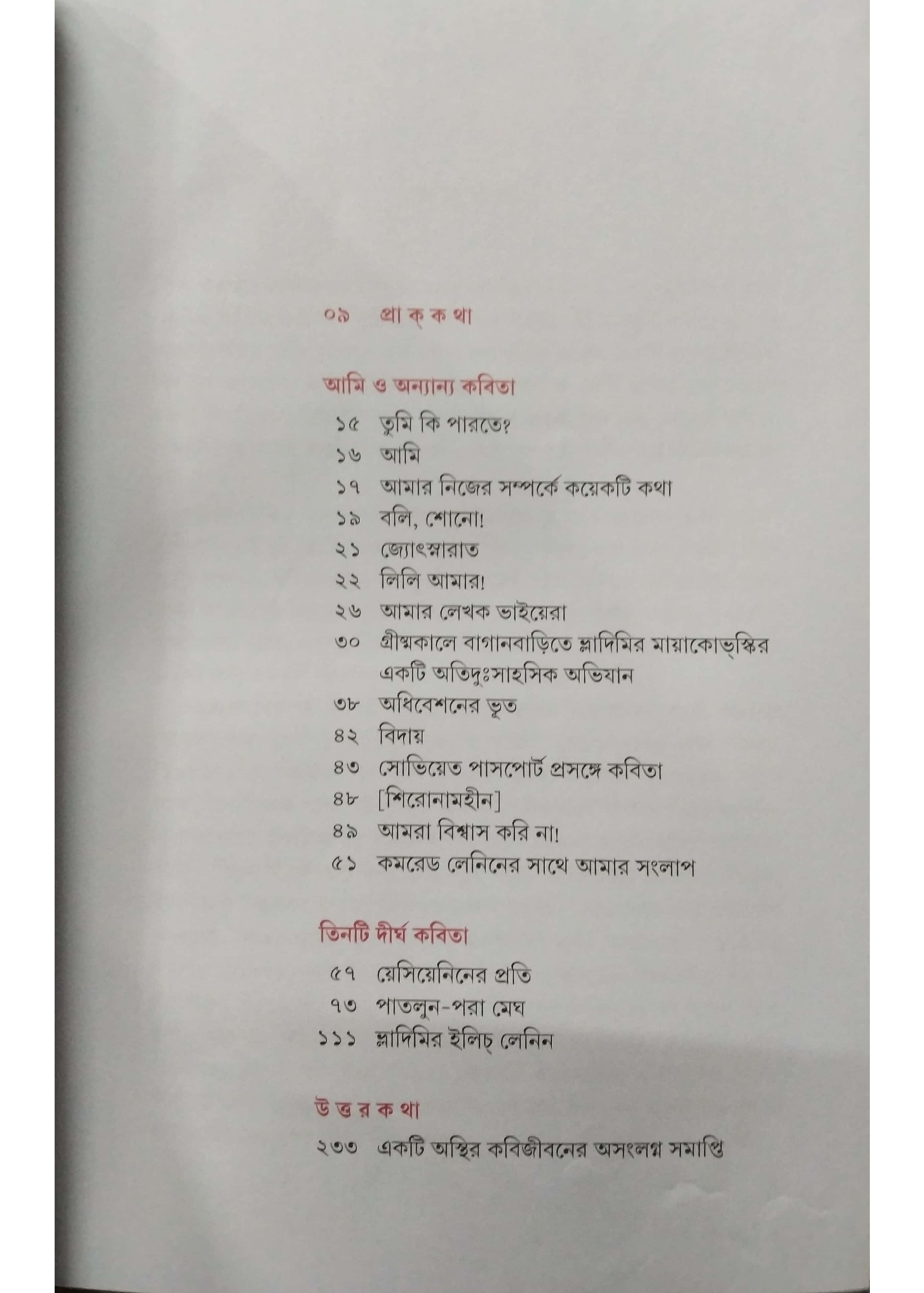 ০৯ প্রা ক্ ক থা

আমি ও অন্যান্য কবিতা

১৫ তুমি কি পারতে?
১৬ আমি
১৭ আমার নিজের সম্পর্কে কয়েকটি কথা
১৯ বলি, শোনো!
২১ জ্যোৎস্নারাত
২২ লিলি আমার!
২৬ আমার লেখক ভাইয়েরা
৩০ গ্রীষ্মকালে বাগানবাড়িতে ভ্লাদিমির মায়াকোভ্‌স্কির একটি অতিদুঃসাহসিক অভিযান
৩৮ অধিবেশনের ভূত
৪২ বিদায়
৪৩ সোভিয়েত পাসপোর্ট প্রসঙ্গে কবিতা
৪৮ [শিরোনামহীন]
৪৯ আমরা বিশ্বাস করি না!
৫১ কমরেড লেনিনের সাথে আমার সংলাপ

তিনটি দীর্ঘ কবিতা

৫৭ য়েসিয়েনিনের প্রতি
৭৩ পাতলুন-পরা মেঘ
১১১ ভ্লাদিমির ইলিচ্ লেনিন

উ ত্ত র ক থা

২৩৩ একটি অস্থির কবিজীবনের অসংলগ্ন সমাপ্তি